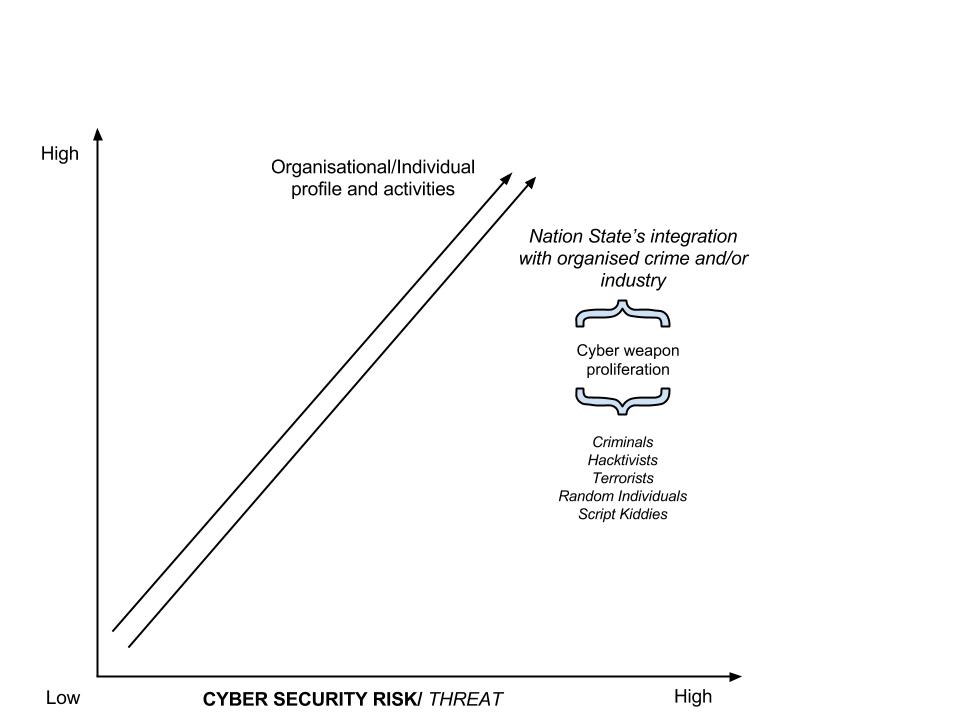 High

Organisational/Individual profile and activities

Nation State's integration with organised crime and/or industry

Cyber weapon proliferation

Criminals
Hacktivists
Terrorists
Random Individuals
Script Kiddies

Low

CYBER SECURITY RISK/ THREAT

High